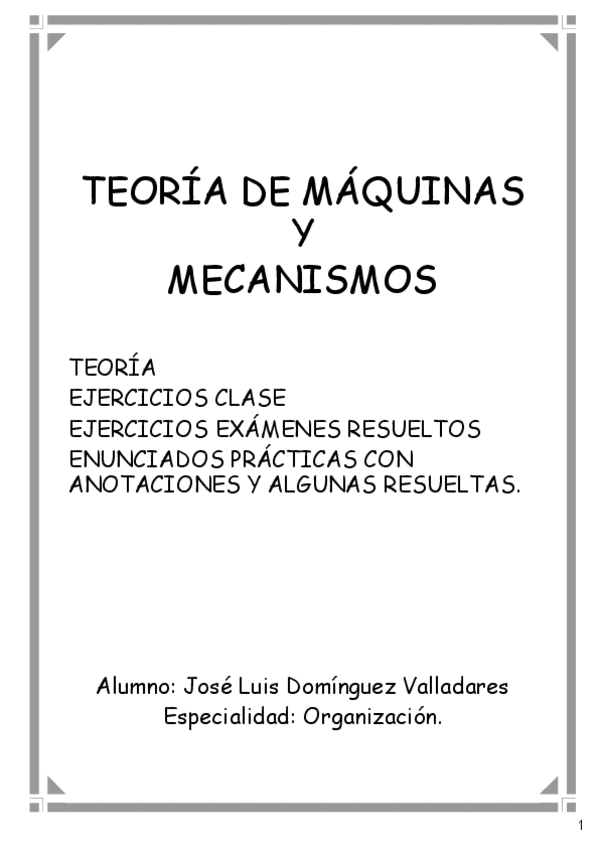 TEORÍA DE MÁQUINAS
Y
MECANISMOS

TEORÍA
EJERCICIOS CLASE
EJERCICIOS EXÁMENES RESUELTOS
ENUNCIADOS PRÁCTICAS CON ANOTACIONES Y ALGUNAS RESUELTAS.

Alumno: José Luis Domínguez Valladares
Especialidad: Organización.

1